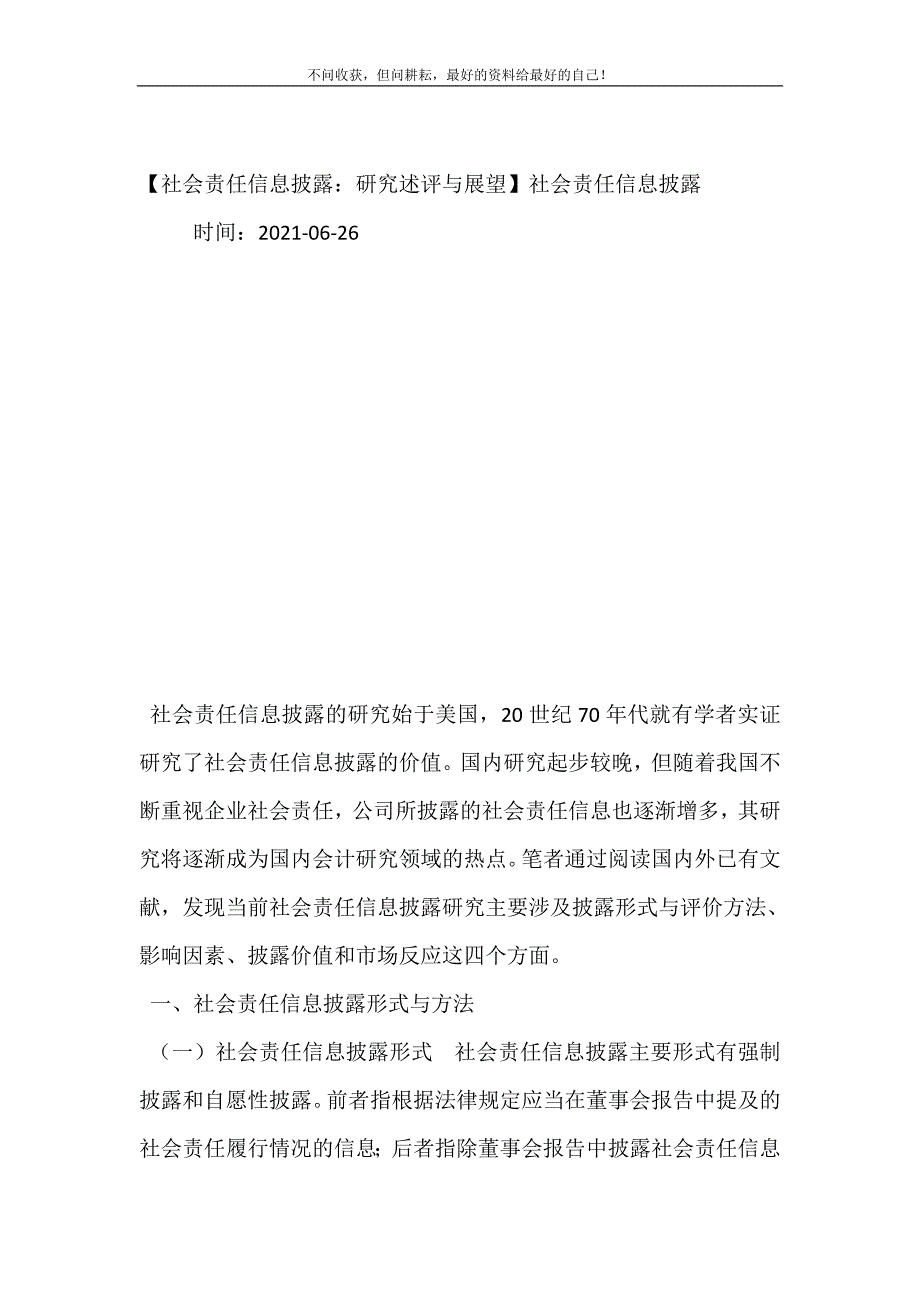 不问收获，但问耕耘，最好的资料给最好的自己！

【社会责任信息披露：研究述评与展望】社会责任信息披露

时间：2021-06-26

社会责任信息披露的研究始于美国，20 世纪 70 年代就有学者实证研究了社会责任信息披露的价值。国内研究起步较晚，但随着我国不断重视企业社会责任，公司所披露的社会责任信息也逐渐增多，其研究将逐渐成为国内会计研究领域的热点。笔者通过阅读国内外已有文献，发现当前社会责任信息披露研究主要涉及披露形式与评价方法、影响因素、披露价值和市场反应这四个方面。

一、社会责任信息披露形式与方法

（一）社会责任信息披露形式　社会责任信息披露主要形式有强制披露和自愿性披露。前者指根据法律规定应当在董事会报告中提及的社会责任履行情况的信息；后者指除董事会报告中披露社会责任信息